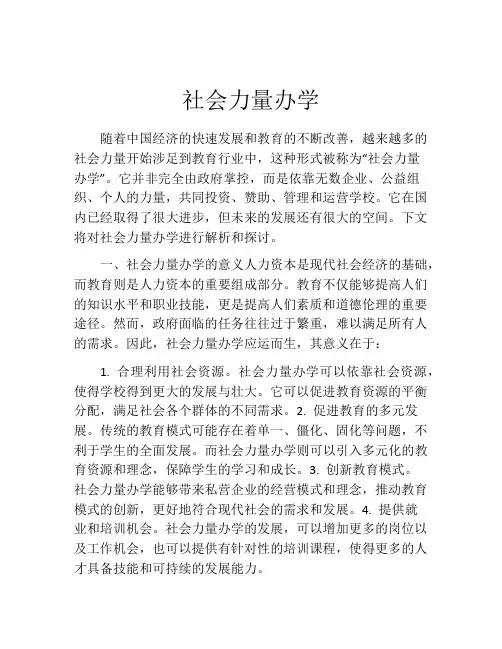 社会力量办学

随着中国经济的快速发展和教育的不断改善，越来越多的社会力量开始涉足到教育行业中，这种形式被称为“社会力量办学”。它并非完全由政府掌控，而是依靠无数企业、公益组织、个人的力量，共同投资、赞助、管理和运营学校。它在国内已经取得了很大进步，但未来的发展还有很大的空间。下文将对社会力量办学进行解析和探讨。

一、社会力量办学的意义人力资本是现代社会经济的基础，而教育则是人力资本的重要组成部分。教育不仅能够提高人们的知识水平和职业技能，更是提高人们素质和道德伦理的重要途径。然而，政府面临的任务往往过于繁重，难以满足所有人的需求。因此，社会力量办学应运而生，其意义在于：

1. 合理利用社会资源。社会力量办学可以依靠社会资源，使得学校得到更大的发展与壮大。它可以促进教育资源的平衡分配，满足社会各个群体的不同需求。2. 促进教育的多元发展。传统的教育模式可能存在着单一、僵化、固化等问题，不利于学生的全面发展。而社会力量办学则可以引入多元化的教育资源和理念，保障学生的学习和成长。3. 创新教育模式。社会力量办学能够带来私营企业的经营模式和理念，推动教育模式的创新，更好地符合现代社会的需求和发展。4. 提供就业和培训机会。社会力量办学的发展，可以增加更多的岗位以及工作机会，也可以提供有针对性的培训课程，使得更多的人才具备技能和可持续的发展能力。